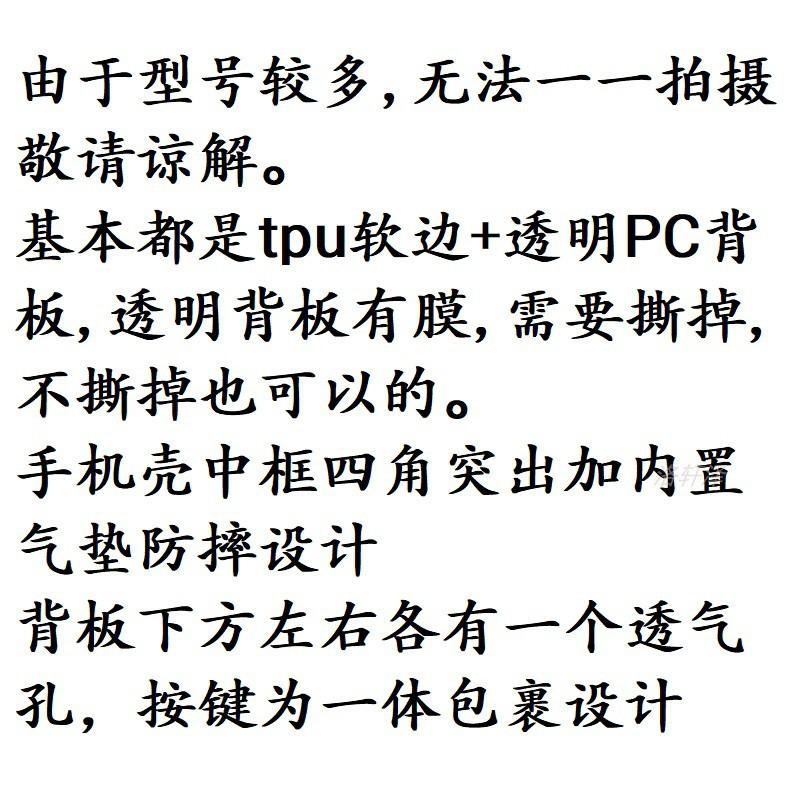 由于型号较多,无法一一拍摄敬请谅解。
基本都是tpu软边+透明PC背板,透明背板有膜,需要撕掉,不撕掉也可以的。
手机壳中框四角突出加内置气垫防摔设计
背板下方左右各有一个透气孔，按键为一体包裹设计